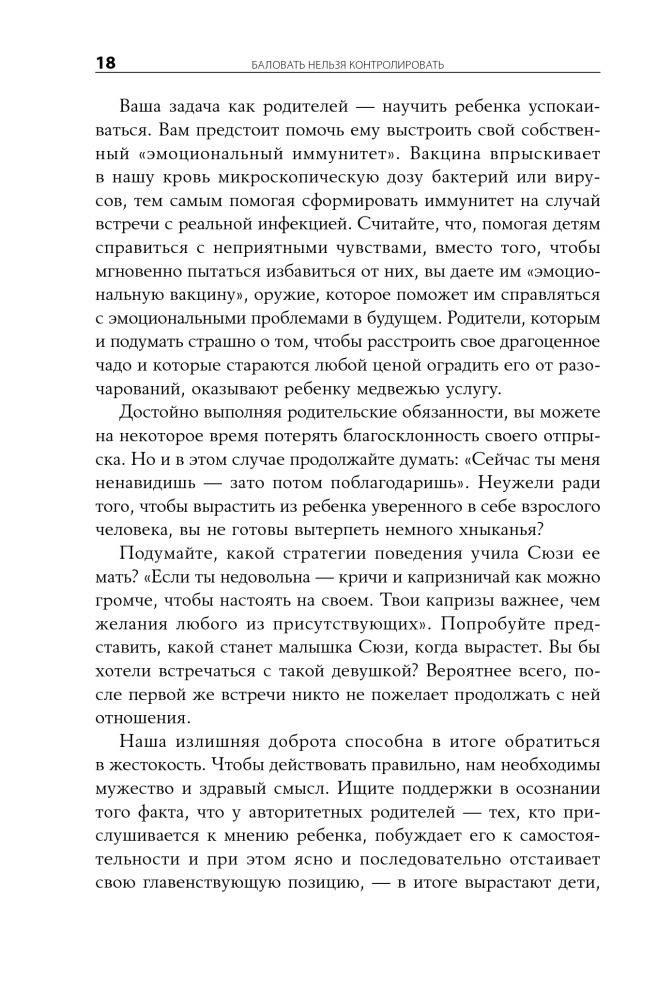 18 БАЛОВАТЬ НЕЛЬЗЯ КОНТРОЛИРОВАТЬ

Ваша задача как родителей — научить ребенка успокаиваться. Вам предстоит помочь ему выстроить свой собственный «эмоциональный иммунитет». Вакцина впрыскивает в нашу кровь микроскопическую дозу бактерий или вирусов, тем самым помогая сформировать иммунитет на случай встречи с реальной инфекцией. Считайте, что, помогая детям справиться с неприятными чувствами, вместо того, чтобы мгновенно пытаться избавиться от них, вы даете им «эмоциональную вакцину», оружие, которое поможет им справляться с эмоциональными проблемами в будущем. Родители, которым и подумать страшно о том, чтобы расстроить свое драгоценное чадо и которые стараются любой ценой оградить его от разочарований, оказывают ребенку медвежью услугу.

Достойно выполняя родительские обязанности, вы можете на некоторое время потерять благосклонность своего отпрыска. Но и в этом случае продолжайте думать: «Сейчас ты меня ненавидишь — зато потом поблагодаришь». Неужели ради того, чтобы вырастить из ребенка уверенного в себе взрослого человека, вы не готовы вытерпеть немного хныканья?

Подумайте, какой стратегии поведения учила Сюзи ее мать? «Если ты недовольна — кричи и капризничай как можно громче, чтобы настоять на своем. Твои капризы важнее, чем желания любого из присутствующих». Попробуйте представить, какой станет малышка Сюзи, когда вырастет. Вы бы хотели встречаться с такой девушкой? Вероятнее всего, после первой же встречи никто не пожелает продолжать с ней отношения.

Наша излишняя доброта способна в итоге обратиться в жестокость. Чтобы действовать правильно, нам необходимы мужество и здравый смысл. Ищите поддержки в осознании того факта, что у авторитетных родителей — тех, кто прислушивается к мнению ребенка, побуждает его к самостоятельности и при этом ясно и последовательно отстаивает свою главенствующую позицию, — в итоге вырастают дети,